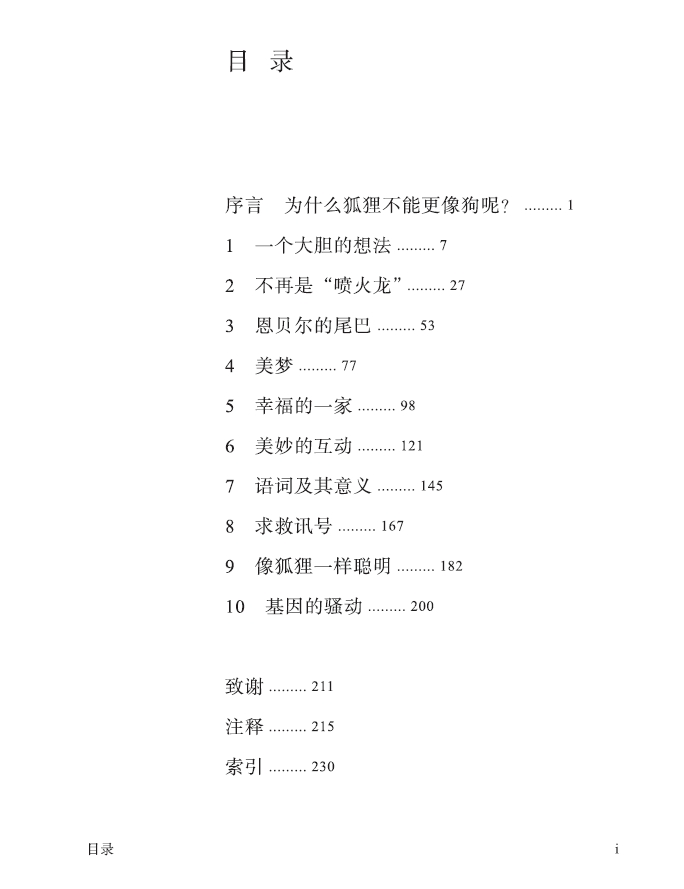 目 录

序言　为什么狐狸不能更像狗呢？ ......... 1

1　一个大胆的想法 ......... 7

2　不再是“喷火龙” ......... 27

3　恩贝尔的尾巴 ......... 53

4　美梦 ......... 77

5　幸福的一家 ......... 98

6　美妙的互动 ......... 121

7　语词及其意义 ......... 145

8　求救讯号 ......... 167

9　像狐狸一样聪明 ......... 182

10　基因的骚动 ......... 200

致谢 ......... 211

注释 ......... 215

索引 ......... 230

目录

i